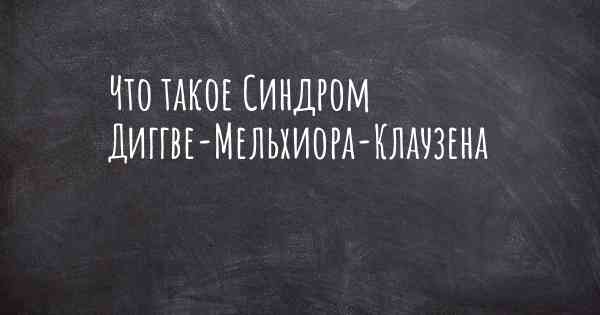 Что такое Синдром Диггве-Мельхиора-Клаузена